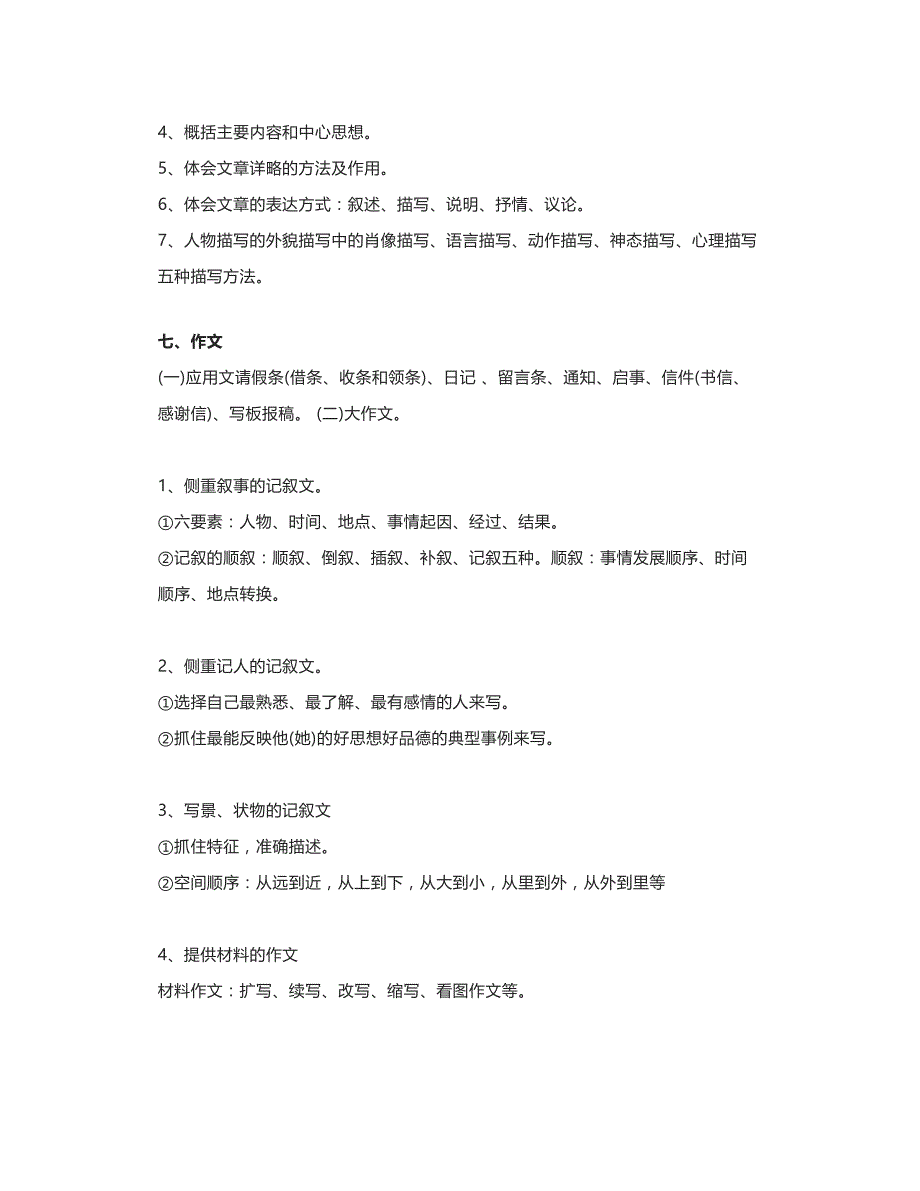 4、概括主要内容和中心思想。
5、体会文章详略的方法及作用。
6、体会文章的表达方式：叙述、描写、说明、抒情、议论。
7、人物描写的外貌描写中的肖像描写、语言描写、动作描写、神态描写、心理描写五种描写方法。

七、作文
(一)应用文请假条(借条、收条和领条)、日记 、留言条、通知、启事、信件(书信、感谢信)、写板报稿。 (二)大作文。

1、侧重叙事的记叙文。
①六要素：人物、时间、地点、事情起因、经过、结果。
②记叙的顺叙：顺叙、倒叙、插叙、补叙、记叙五种。顺叙：事情发展顺序、时间顺序、地点转换。

2、侧重记人的记叙文。
①选择自己最熟悉、最了解、最有感情的人来写。
②抓住最能反映他(她)的好思想好品德的典型事例来写。

3、写景、状物的记叙文
①抓住特征，准确描述。
②空间顺序：从远到近，从上到下，从大到小，从里到外，从外到里等

4、提供材料的作文
材料作文：扩写、续写、改写、缩写、看图作文等。